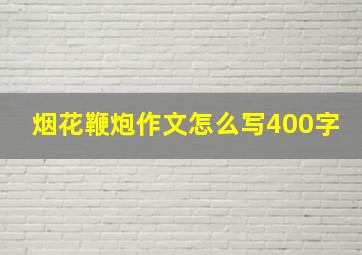 烟花鞭炮作文怎么写400字